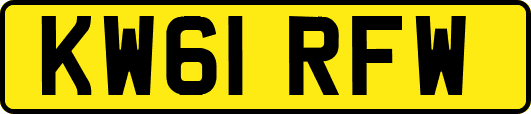 KW61 RFW